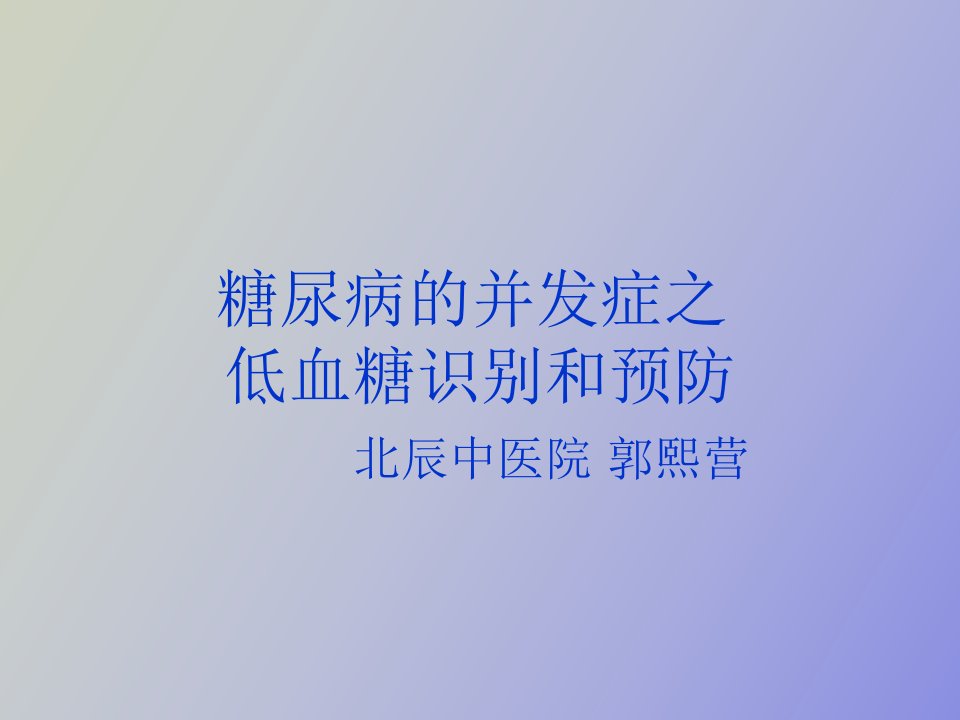 糖尿病的并发症之
低血糖识别和预防

北辰中医院 郭熙营